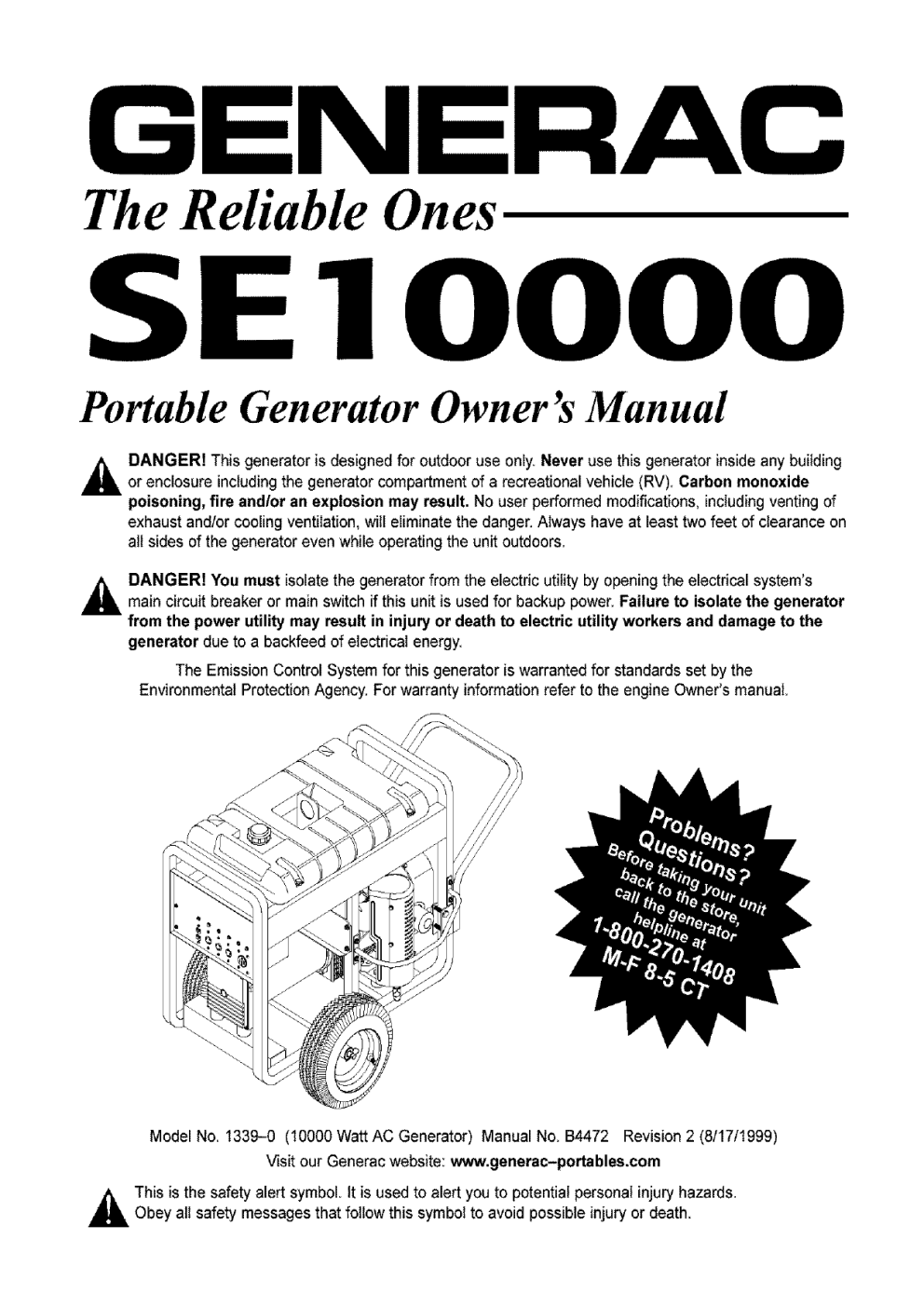 GENERAC
The Reliable Ones

SE10000

Portable Generator Owner's Manual

DANGER! This generator is designed for outdoor use only. Never use this generator inside any building or enclosure including the generator compartment of a recreational vehicle (RV). Carbon monoxide poisoning, fire and/or an explosion may result. No user performed modifications, including venting of exhaust and/or cooling ventilation, will eliminate the danger. Always have at least two feet of clearance on all sides of the generator even while operating the unit outdoors.

DANGER! You must isolate the generator from the electric utility by opening the electrical system's main circuit breaker or main switch if this unit is used for backup power. Failure to isolate the generator from the power utility may result in injury or death to electric utility workers and damage to the generator due to a backfeed of electrical energy.

The Emission Control System for this generator is warranted for standards set by the Environmental Protection Agency. For warranty information refer to the engine Owner's manual.

Problems? Questions? Before taking your unit back to the store, call the generator helpline at 1-800-270-1408 M-F 8-5 CT

Model No. 1339-0 (10000 Watt AC Generator) Manual No. B4472 Revision 2 (8/17/1999)
Visit our Generac website: www.generac-portables.com

This is the safety alert symbol. It is used to alert you to potential personal injury hazards. Obey all safety messages that follow this symbol to avoid possible injury or death.